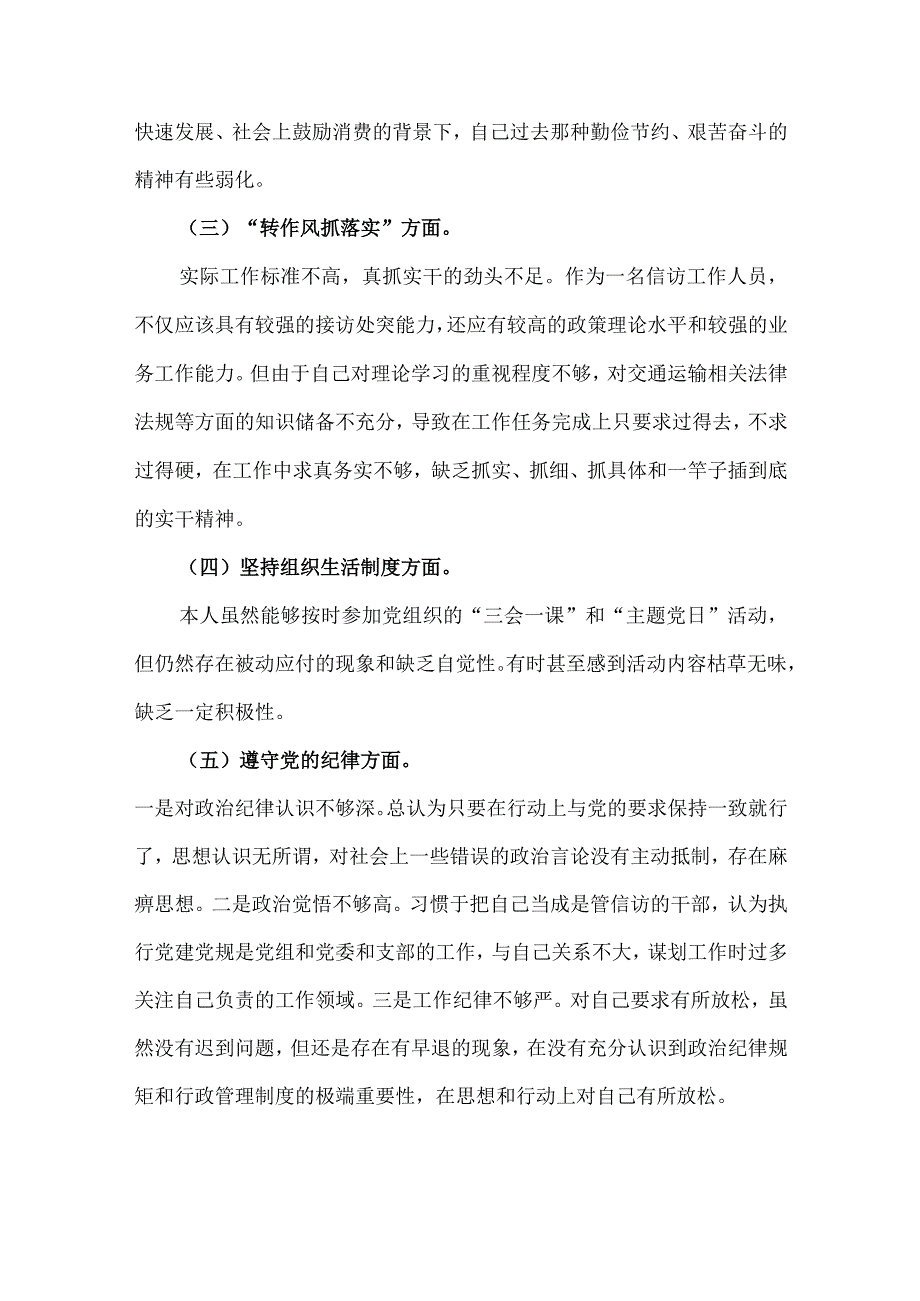 快速发展、社会上鼓励消费的背景下，自己过去那种勤俭节约、艰苦奋斗的精神有些弱化。

（三）“转作风抓落实”方面。

实际工作标准不高，真抓实干的劲头不足。作为一名信访工作人员，不仅应该具有较强的接访处突能力，还应有较高的政策理论水平和较强的业务工作能力。但由于自己对理论学习的重视程度不够，对交通运输相关法律法规等方面的知识储备不充分，导致在工作任务完成上只要求过得去，不求过得硬，在工作中求真务实不够，缺乏抓实、抓细、抓具体和一竿子插到底的实干精神。

（四）坚持组织生活制度方面。

本人虽然能够按时参加党组织的“三会一课”和“主题党日”活动，但仍然存在被动应付的现象和缺乏自觉性。有时甚至感到活动内容枯草无味，缺乏一定积极性。

（五）遵守党的纪律方面。

一是对政治纪律认识不够深。总认为只要在行动上与党的要求保持一致就行了，思想认识无所谓，对社会上一些错误的政治言论没有主动抵制，存在麻痹思想。二是政治觉悟不够高。习惯于把自己当成是管信访的干部，认为执行党建党规是党组和党委和支部的工作，与自己关系不大，谋划工作时过多关注自己负责的工作领域。三是工作纪律不够严。对自己要求有所放松，虽然没有迟到问题，但还是存在有早退的现象，在没有充分认识到政治纪律规矩和行政管理制度的极端重要性，在思想和行动上对自己有所放松。